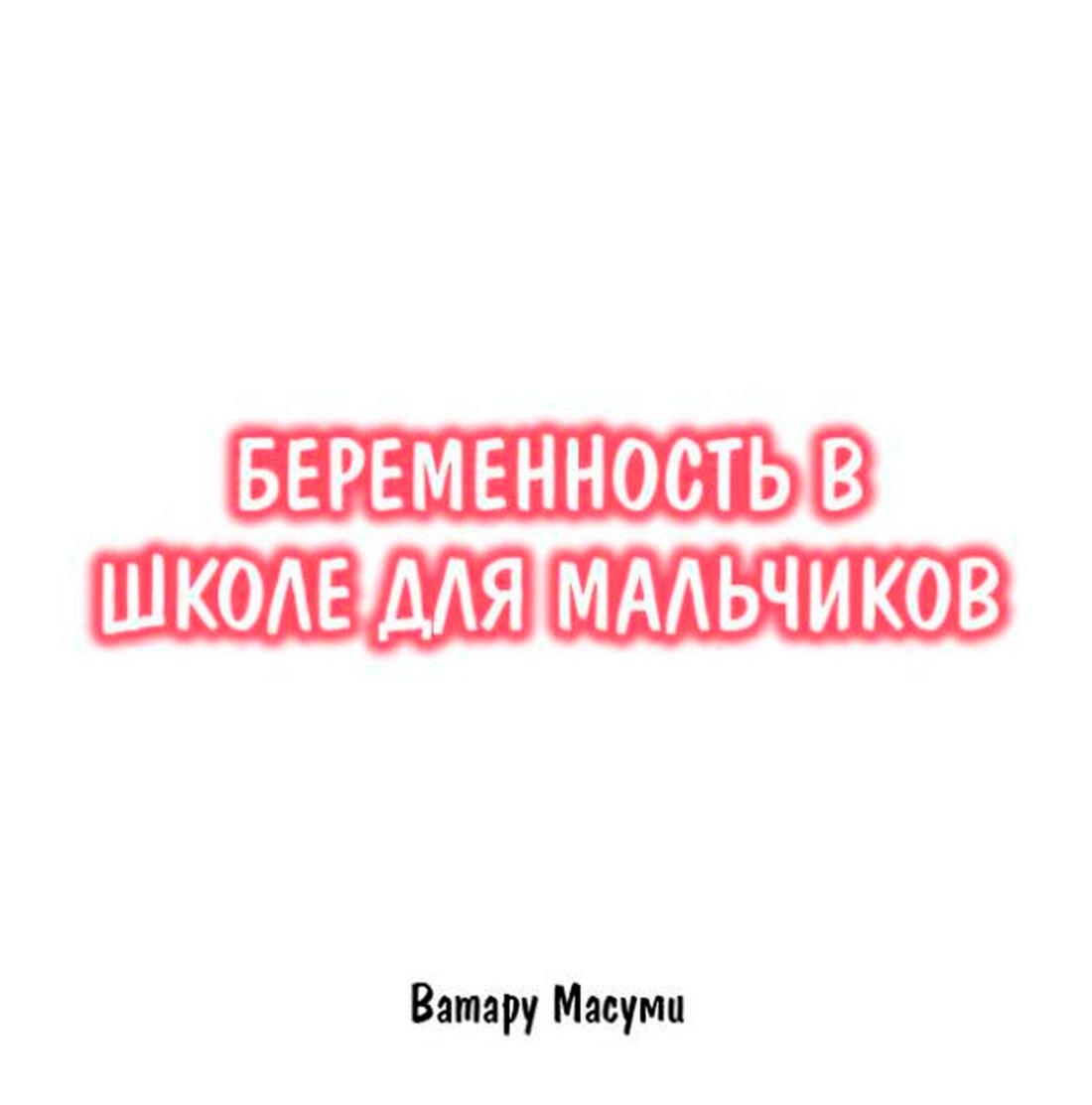 БЕРЕМЕННОСТЬ В ШКОЛЕ ДЛЯ МАЛЬЧИКОВ

Ватару Масуми